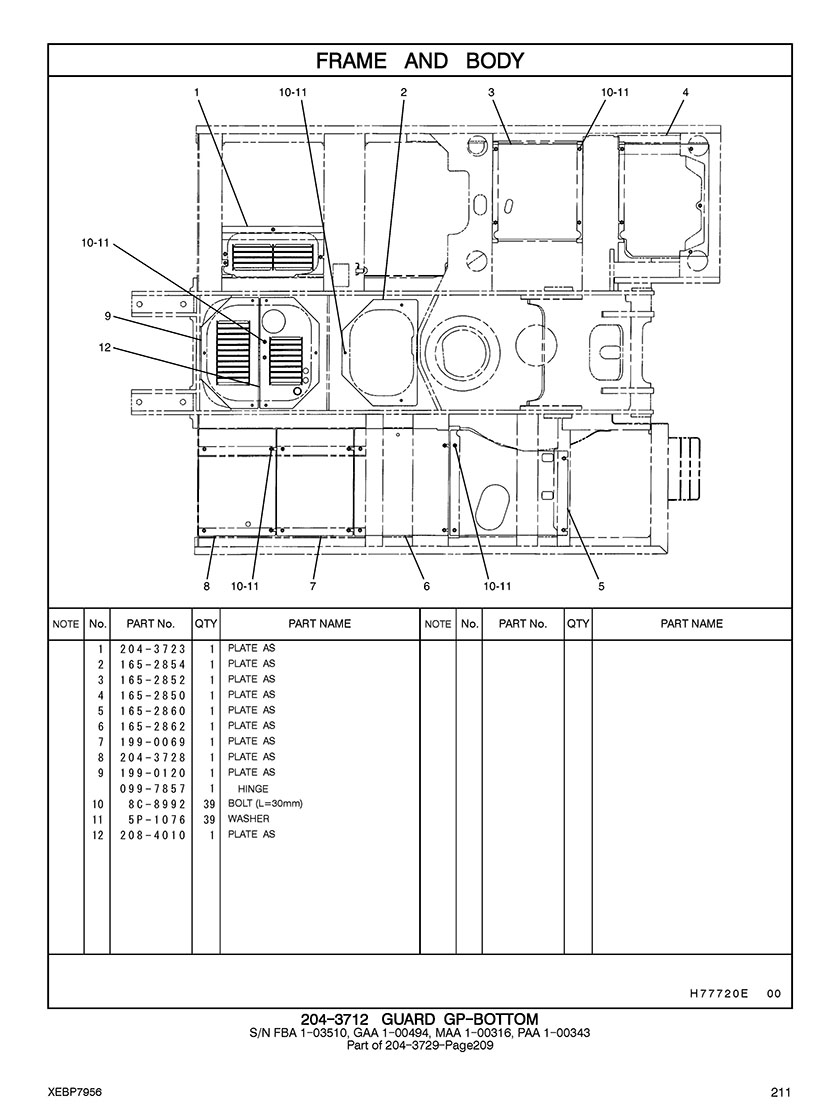 FRAME AND BODY

1
10-11
2
3
10-11
4
10-11
9
12
8
10-11
7
6
10-11
5

| NOTE | No. | PART No. | QTY | PART NAME | NOTE | No. | PART No. | QTY | PART NAME |
|---|---|---|---|---|---|---|---|---|---|
| | 1 | 204-3723 | 1 | PLATE AS | | | | | |
| | 2 | 165-2854 | 1 | PLATE AS | | | | | |
| | 3 | 165-2852 | 1 | PLATE AS | | | | | |
| | 4 | 165-2850 | 1 | PLATE AS | | | | | |
| | 5 | 165-2860 | 1 | PLATE AS | | | | | |
| | 6 | 165-2862 | 1 | PLATE AS | | | | | |
| | 7 | 199-0069 | 1 | PLATE AS | | | | | |
| | 8 | 204-3728 | 1 | PLATE AS | | | | | |
| | 9 | 199-0120 | 1 | PLATE AS | | | | | |
| | | 099-7857 | 1 | HINGE | | | | | |
| | 10 | 8C-8992 | 39 | BOLT (L=30mm) | | | | | |
| | 11 | 5P-1076 | 39 | WASHER | | | | | |
| | 12 | 208-4010 | 1 | PLATE AS | | | | | |

H77720E 00

204-3712 GUARD GP-BOTTOM
S/N FBA 1-03510, GAA 1-00494, MAA 1-00316, PAA 1-00343
Part of 204-3729-Page209

XEBP7956

211